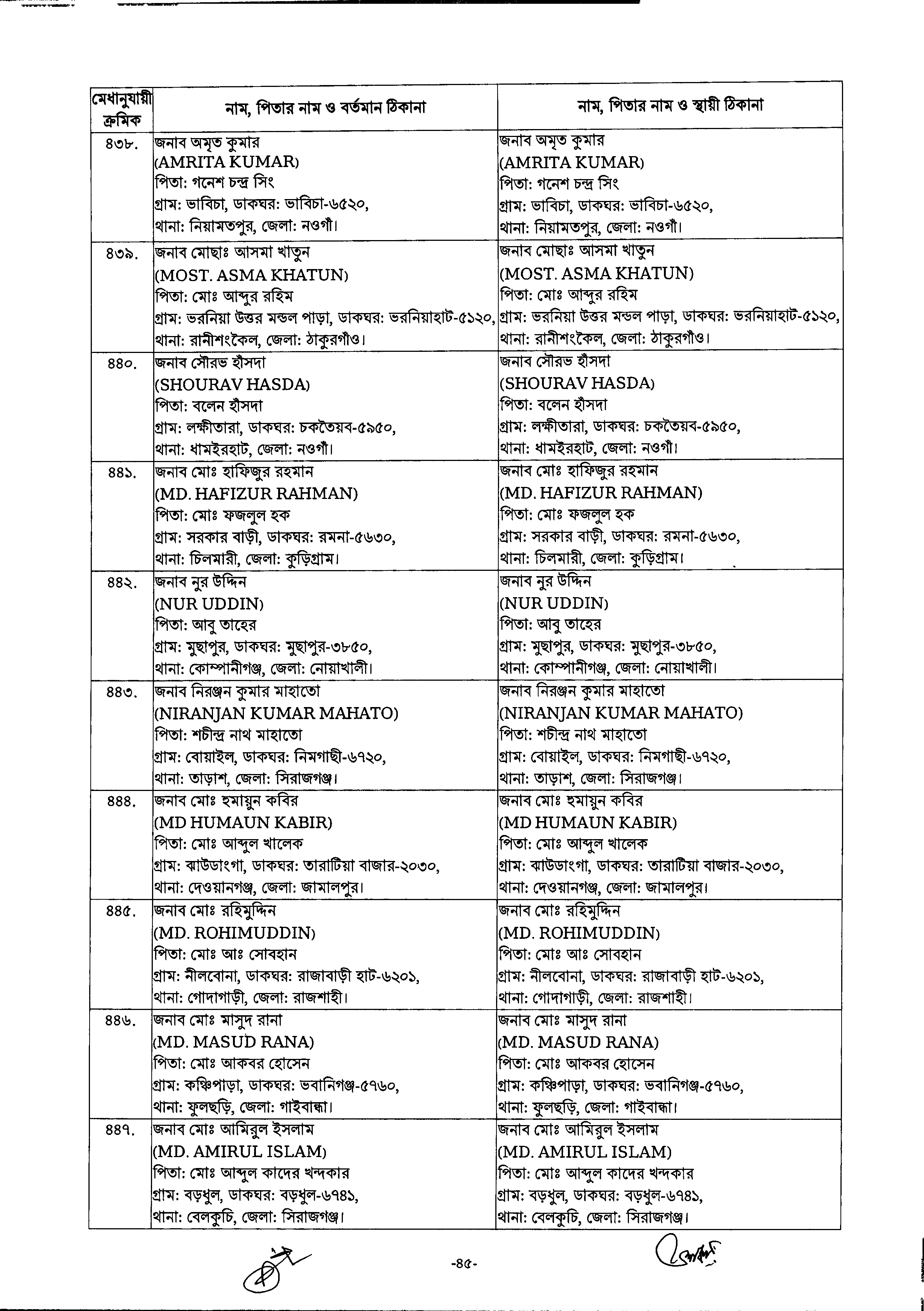 | মেধানুযায়ী ক্রমিক | নাম, পিতার নাম ও বর্তমান ঠিকানা | নাম, পিতার নাম ও স্থায়ী ঠিকানা |
|---|---|---|
| ৪৩৮. | জনাব অমৃত কুমার (AMRITA KUMAR) পিতা: গনেশ চন্দ্র সিং গ্রাম: ভাবিচা, ডাকঘর: ভাবিচা-৬৫২০, থানা: নিয়ামতপুর, জেলা: নওগাঁ। | জনাব অমৃত কুমার (AMRITA KUMAR) পিতা: গনেশ চন্দ্র সিং গ্রাম: ভাবিচা, ডাকঘর: ভাবিচা-৬৫২০, থানা: নিয়ামতপুর, জেলা: নওগাঁ। |
| ৪৩৯. | জনাব মোছাঃ আসমা খাতুন (MOST. ASMA KHATUN) পিতা: মোঃ আব্দুর রহিম গ্রাম: ভরনিয়া উত্তর মন্ডল পাড়া, ডাকঘর: ভরনিয়াহাট-৫১২০, থানা: রানীশংকৈল, জেলা: ঠাকুরগাঁও। | জনাব মোছাঃ আসমা খাতুন (MOST. ASMA KHATUN) পিতা: মোঃ আব্দুর রহিম গ্রাম: ভরনিয়া উত্তর মন্ডল পাড়া, ডাকঘর: ভরনিয়াহাট-৫১২০, থানা: রানীশংকৈল, জেলা: ঠাকুরগাঁও। |
| ৪৪০. | জনাব সৌরভ হাঁসদা (SHOURAV HASDA) পিতা: বলেন হাঁসদা গ্রাম: লক্ষীতারা, ডাকঘর: চকতৈয়ব-৫৯৫০, থানা: ধামইরহাট, জেলা: নওগাঁ। | জনাব সৌরভ হাঁসদা (SHOURAV HASDA) পিতা: বলেন হাঁসদা গ্রাম: লক্ষীতারা, ডাকঘর: চকতৈয়ব-৫৯৫০, থানা: ধামইরহাট, জেলা: নওগাঁ। |
| ৪৪১. | জনাব মোঃ হাফিজুর রহমান (MD. HAFIZUR RAHMAN) পিতা: মোঃ ফজলুল হক গ্রাম: সরকার বাড়ী, ডাকঘর: রমনা-৫৬৩০, থানা: চিলমারী, জেলা: কুড়িগ্রাম। | জনাব মোঃ হাফিজুর রহমান (MD. HAFIZUR RAHMAN) পিতা: মোঃ ফজলুল হক গ্রাম: সরকার বাড়ী, ডাকঘর: রমনা-৫৬৩০, থানা: চিলমারী, জেলা: কুড়িগ্রাম। |
| ৪৪২. | জনাব নুর উদ্দিন (NUR UDDIN) পিতা: আবু তাহের গ্রাম: মুছাপুর, ডাকঘর: মুছাপুর-৩৮৫০, থানা: কোম্পানীগঞ্জ, জেলা: নোয়াখালী। | জনাব নুর উদ্দিন (NUR UDDIN) পিতা: আবু তাহের গ্রাম: মুছাপুর, ডাকঘর: মুছাপুর-৩৮৫০, থানা: কোম্পানীগঞ্জ, জেলা: নোয়াখালী। |
| ৪৪৩. | জনাব নিরঞ্জন কুমার মাহাতো (NIRANJAN KUMAR MAHATO) পিতা: শচীন্দ্র নাথ মাহাতো গ্রাম: বোয়াইল, ডাকঘর: নিমগাছী-৬৭২০, থানা: তাড়াশ, জেলা: সিরাজগঞ্জ। | জনাব নিরঞ্জন কুমার মাহাতো (NIRANJAN KUMAR MAHATO) পিতা: শচীন্দ্র নাথ মাহাতো গ্রাম: বোয়াইল, ডাকঘর: নিমগাছী-৬৭২০, থানা: তাড়াশ, জেলা: সিরাজগঞ্জ। |
| ৪৪৪. | জনাব মোঃ হুমায়ুন কবির (MD HUMAUN KABIR) পিতা: মোঃ আব্দুল খালেক গ্রাম: ঝাউডাংগা, ডাকঘর: তারাটিয়া বাজার-২০৩০, থানা: দেওয়ানগঞ্জ, জেলা: জামালপুর। | জনাব মোঃ হুমায়ুন কবির (MD HUMAUN KABIR) পিতা: মোঃ আব্দুল খালেক গ্রাম: ঝাউডাংগা, ডাকঘর: তারাটিয়া বাজার-২০৩০, থানা: দেওয়ানগঞ্জ, জেলা: জামালপুর। |
| ৪৪৫. | জনাব মোঃ রহিমুদ্দিন (MD. ROHIMUDDIN) পিতা: মোঃ আঃ সোবহান গ্রাম: নীলবোনা, ডাকঘর: রাজাবাড়ী হাট-৬২০১, থানা: গোদাগাড়ী, জেলা: রাজশাহী। | জনাব মোঃ রহিমুদ্দিন (MD. ROHIMUDDIN) পিতা: মোঃ আঃ সোবহান গ্রাম: নীলবোনা, ডাকঘর: রাজাবাড়ী হাট-৬২০১, থানা: গোদাগাড়ী, জেলা: রাজশাহী। |
| ৪৪৬. | জনাব মোঃ মাসুদ রানা (MD. MASUD RANA) পিতা: মোঃ আকবর হোসেন গ্রাম: কঞ্চিপাড়া, ডাকঘর: ভবানিগঞ্জ-৫৭৬০, থানা: ফুলছড়ি, জেলা: গাইবান্ধা। | জনাব মোঃ মাসুদ রানা (MD. MASUD RANA) পিতা: মোঃ আকবর হোসেন গ্রাম: কঞ্চিপাড়া, ডাকঘর: ভবানিগঞ্জ-৫৭৬০, থানা: ফুলছড়ি, জেলা: গাইবান্ধা। |
| ৪৪৭. | জনাব মোঃ আমিরুল ইসলাম (MD. AMIRUL ISLAM) পিতা: মোঃ আব্দুল কাদের খন্দকার গ্রাম: বড়ধুল, ডাকঘর: বড়ধুল-৬৭৪১, থানা: বেলকুচি, জেলা: সিরাজগঞ্জ। | জনাব মোঃ আমিরুল ইসলাম (MD. AMIRUL ISLAM) পিতা: মোঃ আব্দুল কাদের খন্দকার গ্রাম: বড়ধুল, ডাকঘর: বড়ধুল-৬৭৪১, থানা: বেলকুচি, জেলা: সিরাজগঞ্জ। |

-৪৫-